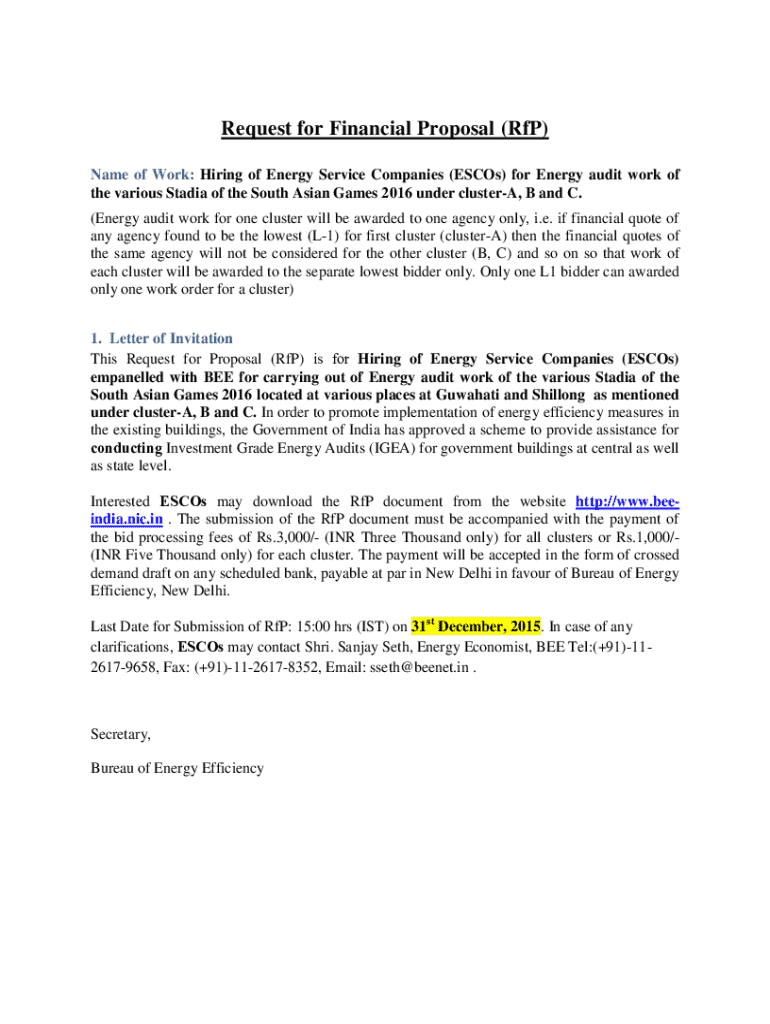 Request for Financial Proposal (RfP)

Name of Work: Hiring of Energy Service Companies (ESCOs) for Energy audit work of the various Stadia of the South Asian Games 2016 under cluster-A, B and C.

(Energy audit work for one cluster will be awarded to one agency only, i.e. if financial quote of any agency found to be the lowest (L-1) for first cluster (cluster-A) then the financial quotes of the same agency will not be considered for the other cluster (B, C) and so on so that work of each cluster will be awarded to the separate lowest bidder only. Only one L1 bidder can awarded only one work order for a cluster)

1. Letter of Invitation
This Request for Proposal (RfP) is for Hiring of Energy Service Companies (ESCOs) empanelled with BEE for carrying out of Energy audit work of the various Stadia of the South Asian Games 2016 located at various places at Guwahati and Shillong as mentioned under cluster-A, B and C. In order to promote implementation of energy efficiency measures in the existing buildings, the Government of India has approved a scheme to provide assistance for conducting Investment Grade Energy Audits (IGEA) for government buildings at central as well as state level.

Interested ESCOs may download the RfP document from the website http://www.bee-india.nic.in . The submission of the RfP document must be accompanied with the payment of the bid processing fees of Rs.3,000/- (INR Three Thousand only) for all clusters or Rs.1,000/- (INR Five Thousand only) for each cluster. The payment will be accepted in the form of crossed demand draft on any scheduled bank, payable at par in New Delhi in favour of Bureau of Energy Efficiency, New Delhi.

Last Date for Submission of RfP: 15:00 hrs (IST) on 31$^{st}$ December, 2015. In case of any clarifications, ESCOs may contact Shri. Sanjay Seth, Energy Economist, BEE Tel:(+91)-11-2617-9658, Fax: (+91)-11-2617-8352, Email: sseth@beenet.in .

Secretary,

Bureau of Energy Efficiency